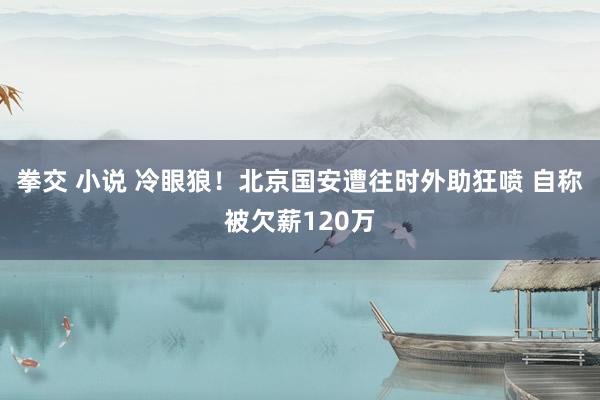 拳交 小说 冷眼狼！北京国安遭往时外助狂喷 自称被欠薪120万